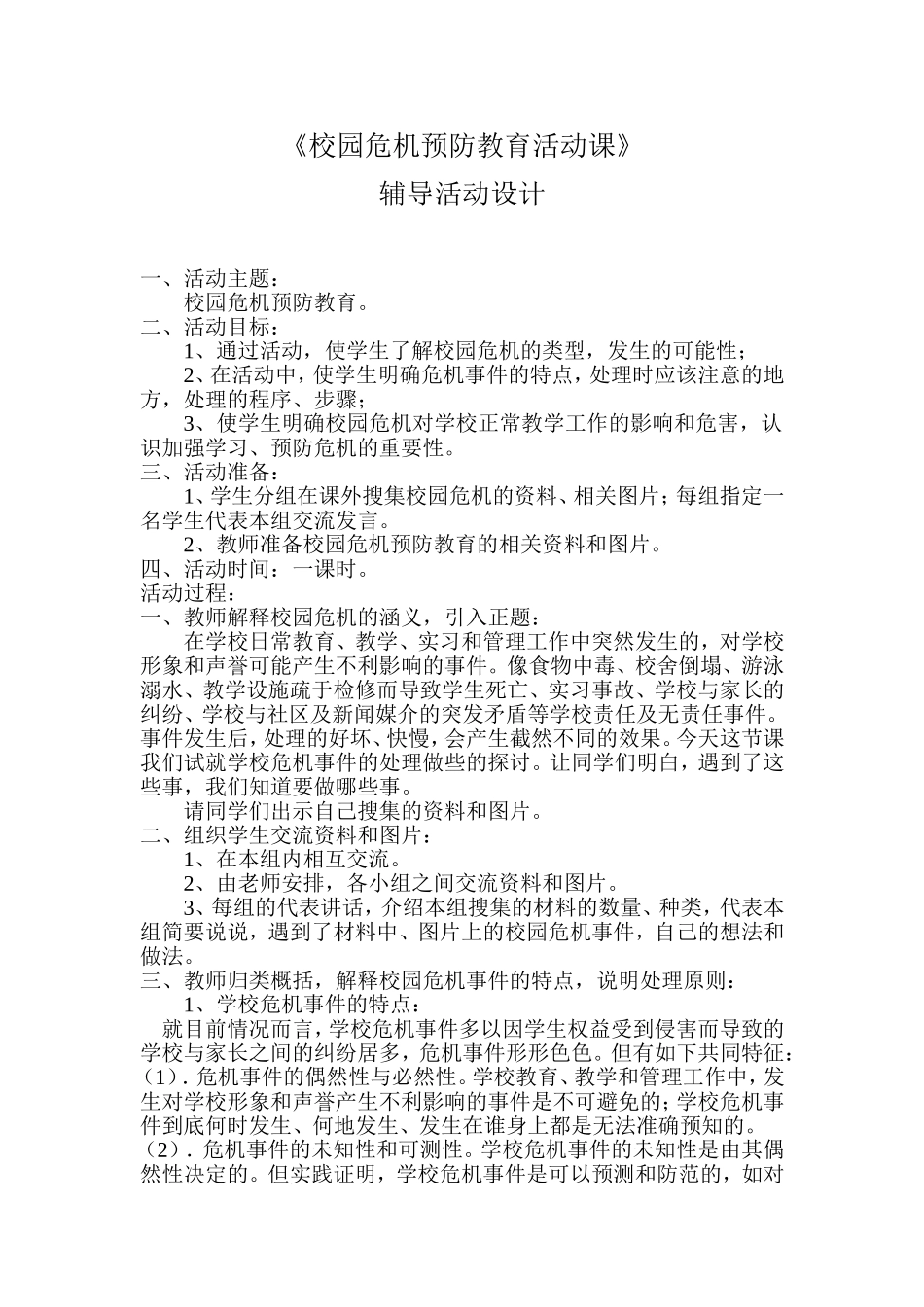 《校园危机预防教育活动课》

辅导活动设计

一、活动主题：

校园危机预防教育。

二、活动目标：

1、通过活动，使学生了解校园危机的类型，发生的可能性；

2、在活动中，使学生明确危机事件的特点，处理时应该注意的地方，处理的程序、步骤；

3、使学生明确校园危机对学校正常教学工作的影响和危害，认识加强学习、预防危机的重要性。

三、活动准备：

1、学生分组在课外搜集校园危机的资料、相关图片；每组指定一名学生代表本组交流发言。

2、教师准备校园危机预防教育的相关资料和图片。

四、活动时间：一课时。

活动过程：

一、教师解释校园危机的涵义，引入正题：

在学校日常教育、教学、实习和管理工作中突然发生的，对学校形象和声誉可能产生不利影响的事件。像食物中毒、校舍倒塌、游泳溺水、教学设施疏于检修而导致学生死亡、实习事故、学校与家长的纠纷、学校与社区及新闻媒介的突发矛盾等学校责任及无责任事件。事件发生后，处理的好坏、快慢，会产生截然不同的效果。今天这节课我们试就学校危机事件的处理做些的探讨。让同学们明白，遇到了这些事，我们知道要做哪些事。

请同学们出示自己搜集的资料和图片。

二、组织学生交流资料和图片：

1、在本组内相互交流。

2、由老师安排，各小组之间交流资料和图片。

3、每组的代表讲话，介绍本组搜集的材料的数量、种类，代表本组简要说说，遇到了材料中、图片上的校园危机事件，自己的想法和做法。

三、教师归类概括，解释校园危机事件的特点，说明处理原则：

1、学校危机事件的特点：

就目前情况而言，学校危机事件多以因学生权益受到侵害而导致的学校与家长之间的纠纷居多，危机事件形形色色。但有如下共同特征：

（1）. 危机事件的偶然性与必然性。学校教育、教学和管理工作中，发生对学校形象和声誉产生不利影响的事件是不可避免的；学校危机事件到底何时发生、何地发生、发生在谁身上都是无法准确预知的。

（2）. 危机事件的未知性和可测性。学校危机事件的未知性是由其偶然性决定的。但实践证明，学校危机事件是可以预测和防范的，如对